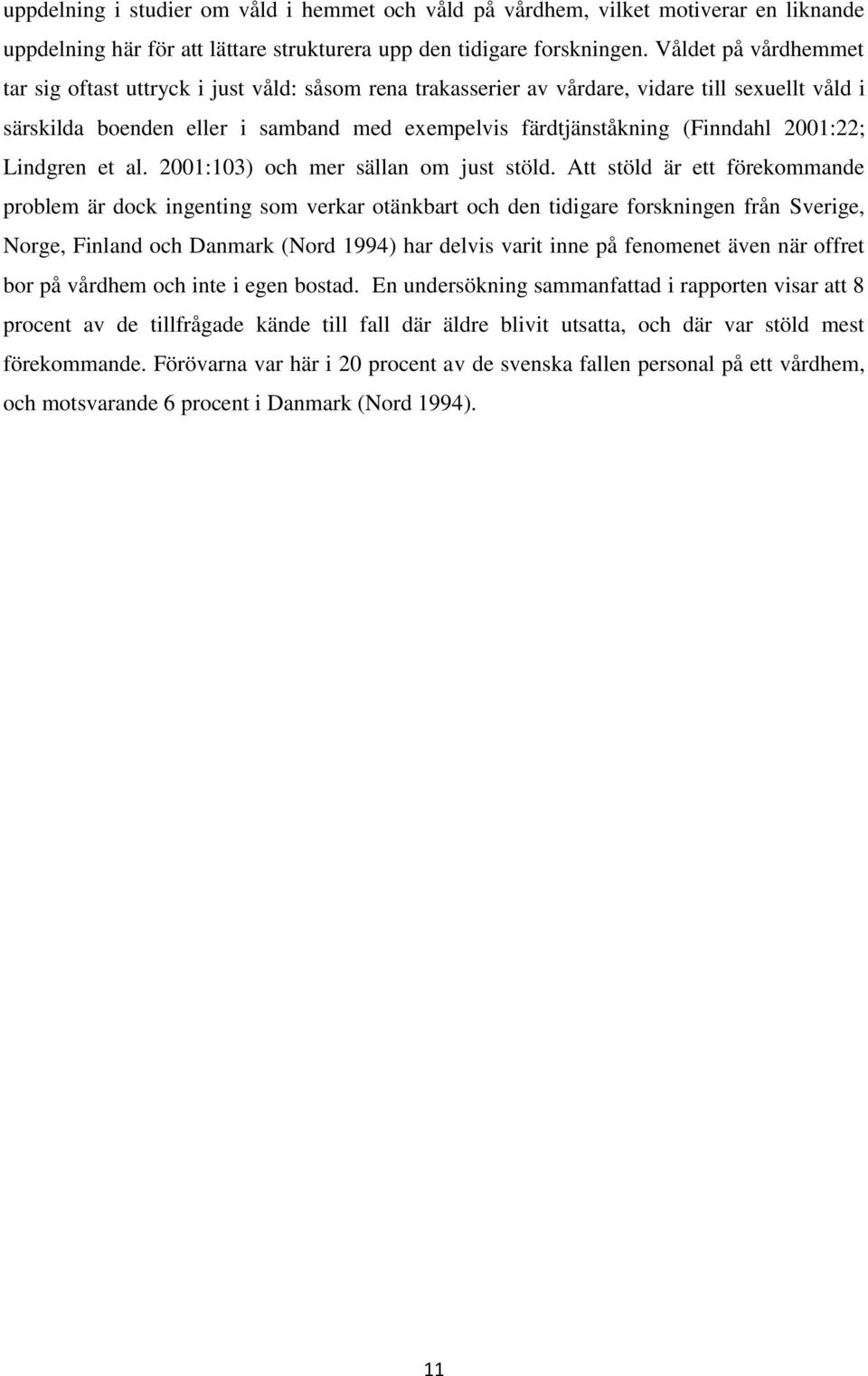 uppdelning i studier om våld i hemmet och våld på vårdhem, vilket motiverar en liknande uppdelning här för att lättare strukturera upp den tidigare forskningen. Våldet på vårdhemmet tar sig oftast uttryck i just våld: såsom rena trakasserier av vårdare, vidare till sexuellt våld i särskilda boenden eller i samband med exempelvis färdtjänståkning (Finndahl 2001:22; Lindgren et al. 2001:103) och mer sällan om just stöld. Att stöld är ett förekommande problem är dock ingenting som verkar otänkbart och den tidigare forskningen från Sverige, Norge, Finland och Danmark (Nord 1994) har delvis varit inne på fenomenet även när offret bor på vårdhem och inte i egen bostad. En undersökning sammanfattad i rapporten visar att 8 procent av de tillfrågade kände till fall där äldre blivit utsatta, och där var stöld mest förekommande. Förövarna var här i 20 procent av de svenska fallen personal på ett vårdhem, och motsvarande 6 procent i Danmark (Nord 1994).

11